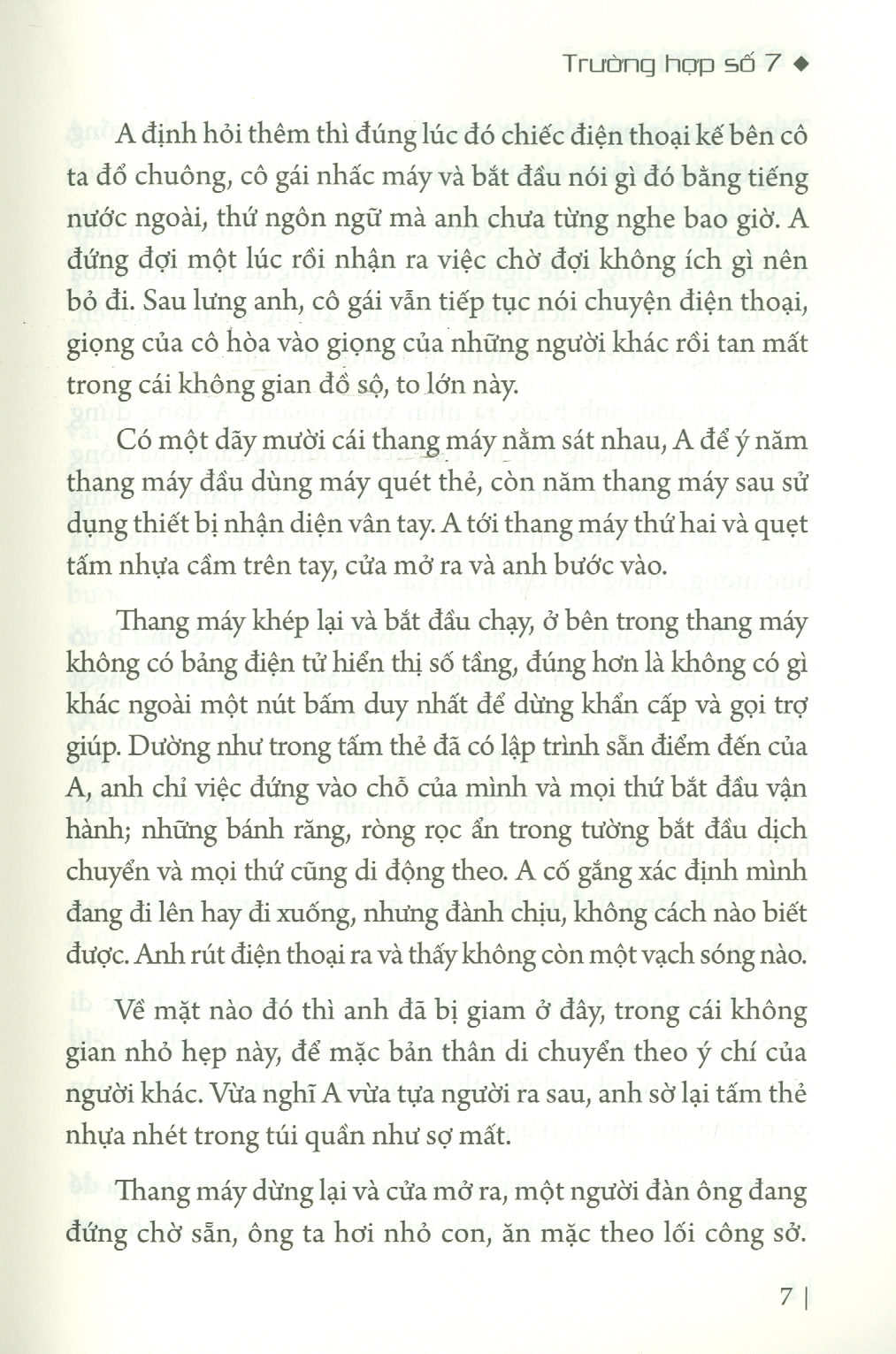 Trường hợp số 7 ◆

A định hỏi thêm thì đúng lúc đó chiếc điện thoại kế bên cô ta đổ chuông, cô gái nhấc máy và bắt đầu nói gì đó bằng tiếng nước ngoài, thứ ngôn ngữ mà anh chưa từng nghe bao giờ. A đứng đợi một lúc rồi nhận ra việc chờ đợi không ích gì nên bỏ đi. Sau lưng anh, cô gái vẫn tiếp tục nói chuyện điện thoại, giọng của cô hòa vào giọng của những người khác rồi tan mất trong cái không gian đồ sộ, to lớn này.

Có một dãy mười cái thang máy nằm sát nhau, A để ý năm thang máy đầu dùng máy quét thẻ, còn năm thang máy sau sử dụng thiết bị nhận diện vân tay. A tới thang máy thứ hai và quẹt tấm nhựa cầm trên tay, cửa mở ra và anh bước vào.

Thang máy khép lại và bắt đầu chạy, ở bên trong thang máy không có bảng điện tử hiển thị số tầng, đúng hơn là không có gì khác ngoài một nút bấm duy nhất để dừng khẩn cấp và gọi trợ giúp. Dường như trong tấm thẻ đã có lập trình sẵn điểm đến của A, anh chỉ việc đứng vào chỗ của mình và mọi thứ bắt đầu vận hành; những bánh răng, ròng rọc ẩn trong tường bắt đầu dịch chuyển và mọi thứ cũng di động theo. A cố gắng xác định mình đang đi lên hay đi xuống, nhưng đành chịu, không cách nào biết được. Anh rút điện thoại ra và thấy không còn một vạch sóng nào.

Về mặt nào đó thì anh đã bị giam ở đây, trong cái không gian nhỏ hẹp này, để mặc bản thân di chuyển theo ý chí của người khác. Vừa nghĩ A vừa tựa người ra sau, anh sờ lại tấm thẻ nhựa nhét trong túi quần như sợ mất.

Thang máy dừng lại và cửa mở ra, một người đàn ông đang đứng chờ sẵn, ông ta hơi nhỏ con, ăn mặc theo lối công sở.

7 |